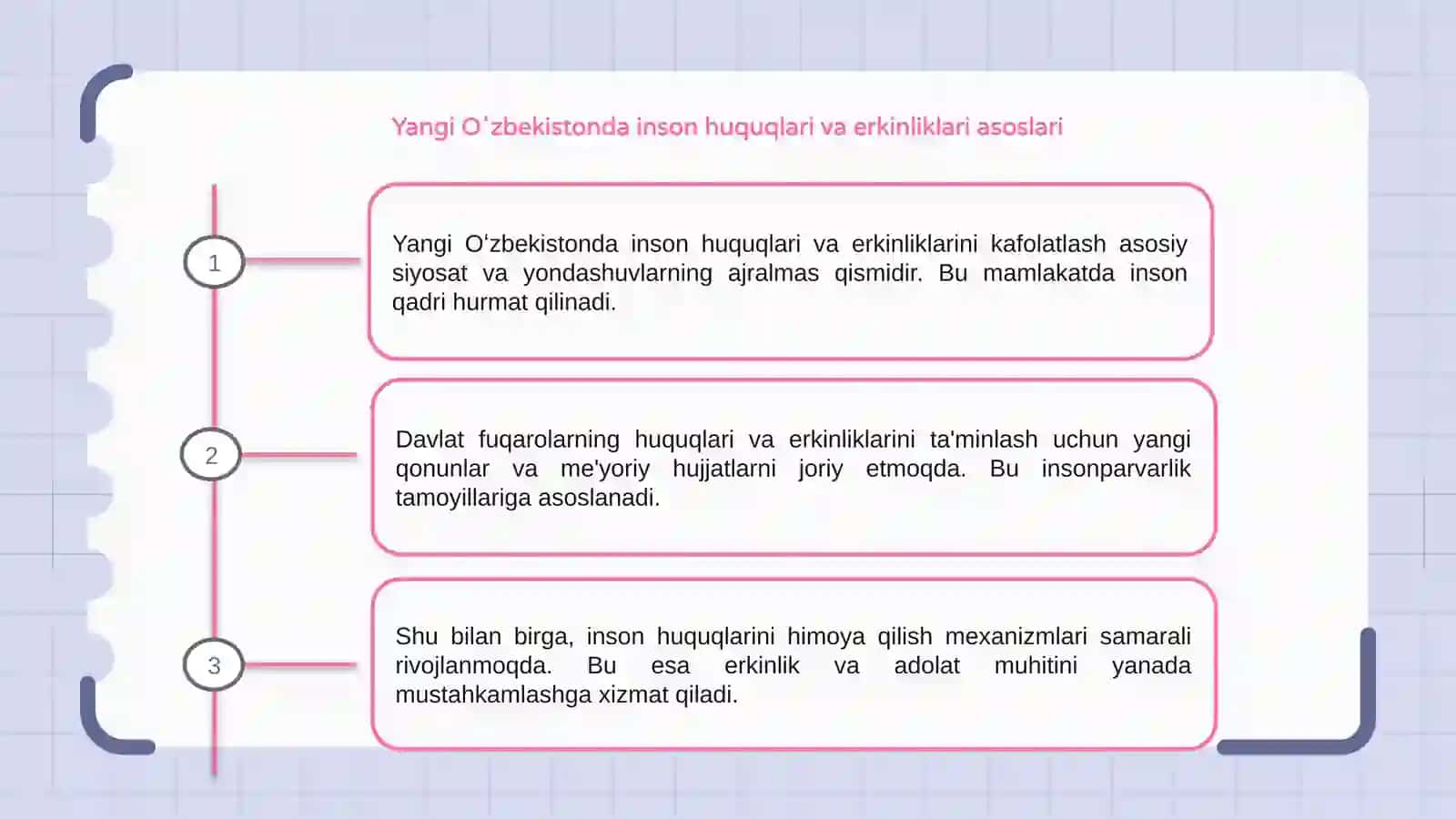 Yangi Oʻzbekistonda inson huquqlari va erkinliklari asoslari

1

Yangi Oʻzbekistonda inson huquqlari va erkinliklarini kafolatlash asosiy siyosat va yondashuvlarning ajralmas qismidir. Bu mamlakatda inson qadri hurmat qilinadi.

2

Davlat fuqarolarning huquqlari va erkinliklarini ta'minlash uchun yangi qonunlar va me'yoriy hujjatlarni joriy etmoqda. Bu insonparvarlik tamoyillariga asoslanadi.

3

Shu bilan birga, inson huquqlarini himoya qilish mexanizmlari samarali rivojlanmoqda. Bu esa erkinlik va adolat muhitini yanada mustahkamlashga xizmat qiladi.